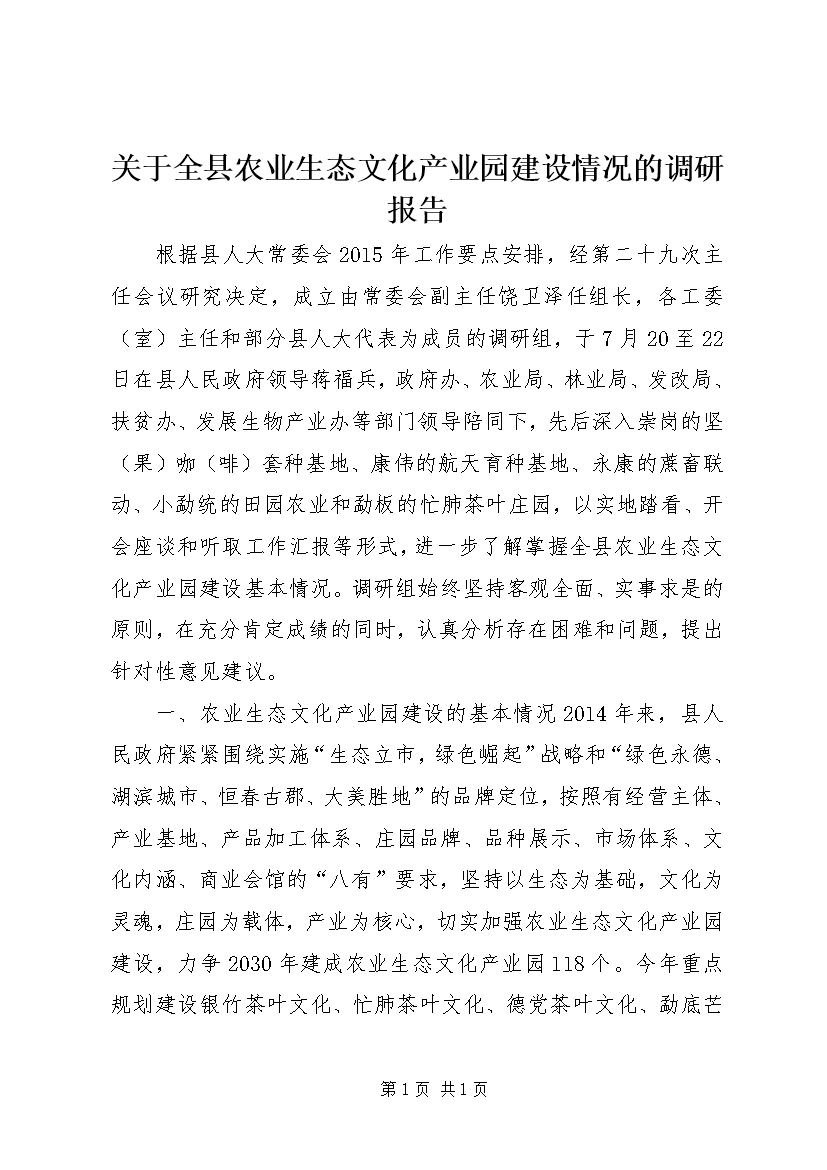 关于全县农业生态文化产业园建设情况的调研报告

根据县人大常委会2015年工作要点安排，经第二十九次主任会议研究决定，成立由常委会副主任饶卫泽任组长，各工委（室）主任和部分县人大代表为成员的调研组，于7月20至22日在县人民政府领导蒋福兵，政府办、农业局、林业局、发改局、扶贫办、发展生物产业办等部门领导陪同下，先后深入崇岗的坚（果）咖（啡）套种基地、康伟的航天育种基地、永康的蔗畜联动、小勐统的田园农业和勐板的忙肺茶叶庄园，以实地踏看、开会座谈和听取工作汇报等形式，进一步了解掌握全县农业生态文化产业园建设基本情况。调研组始终坚持客观全面、实事求是的原则，在充分肯定成绩的同时，认真分析存在困难和问题，提出针对性意见建议。

一、农业生态文化产业园建设的基本情况2014年来，县人民政府紧紧围绕实施“生态立市，绿色崛起”战略和“绿色永德、湖滨城市、恒春古郡、大美胜地”的品牌定位，按照有经营主体、产业基地、产品加工体系、庄园品牌、品种展示、市场体系、文化内涵、商业会馆的“八有”要求，坚持以生态为基础，文化为灵魂，庄园为载体，产业为核心，切实加强农业生态文化产业园建设，力争2030年建成农业生态文化产业园118个。今年重点规划建设银竹茶叶文化、忙肺茶叶文化、德党茶叶文化、勐底芒

第1页 共1页